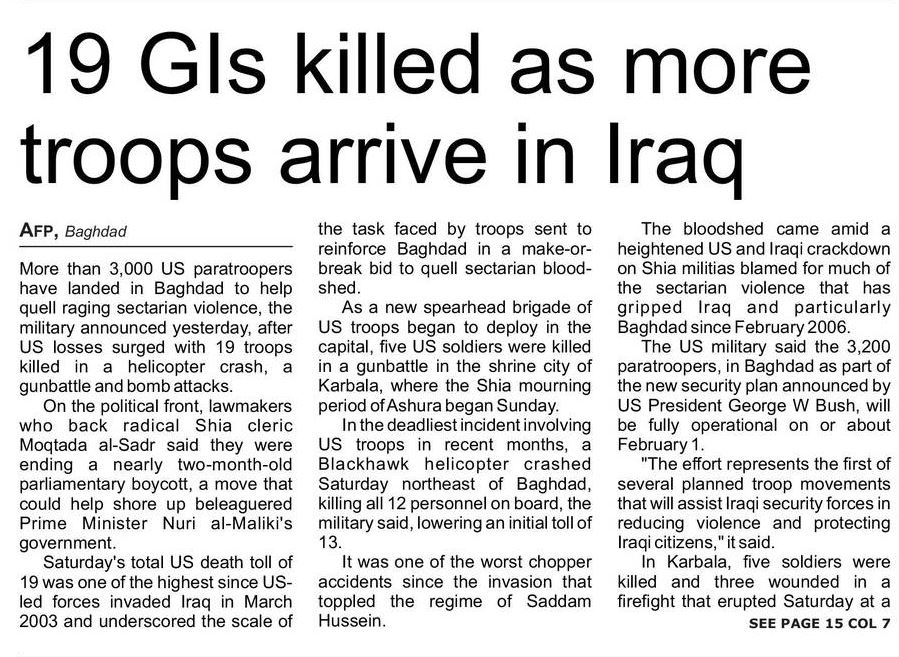 19 GIs killed as more troops arrive in Iraq

AFP, Baghdad

More than 3,000 US paratroopers have landed in Baghdad to help quell raging sectarian violence, the military announced yesterday, after US losses surged with 19 troops killed in a helicopter crash, a gunbattle and bomb attacks.

On the political front, lawmakers who back radical Shia cleric Moqtada al-Sadr said they were ending a nearly two-month-old parliamentary boycott, a move that could help shore up beleaguered Prime Minister Nuri al-Maliki's government.

Saturday's total US death toll of 19 was one of the highest since US-led forces invaded Iraq in March 2003 and underscored the scale of the task faced by troops sent to reinforce Baghdad in a make-or-break bid to quell sectarian bloodshed.

As a new spearhead brigade of US troops began to deploy in the capital, five US soldiers were killed in a gunbattle in the shrine city of Karbala, where the Shia mourning period of Ashura began Sunday.

In the deadliest incident involving US troops in recent months, a Blackhawk helicopter crashed Saturday northeast of Baghdad, killing all 12 personnel on board, the military said, lowering an initial toll of 13.

It was one of the worst chopper accidents since the invasion that toppled the regime of Saddam Hussein.

The bloodshed came amid a heightened US and Iraqi crackdown on Shia militias blamed for much of the sectarian violence that has gripped Iraq and particularly Baghdad since February 2006.

The US military said the 3,200 paratroopers, in Baghdad as part of the new security plan announced by US President George W Bush, will be fully operational on or about February 1.

"The effort represents the first of several planned troop movements that will assist Iraqi security forces in reducing violence and protecting Iraqi citizens," it said.

In Karbala, five soldiers were killed and three wounded in a firefight that erupted Saturday at a

SEE PAGE 15 COL 7